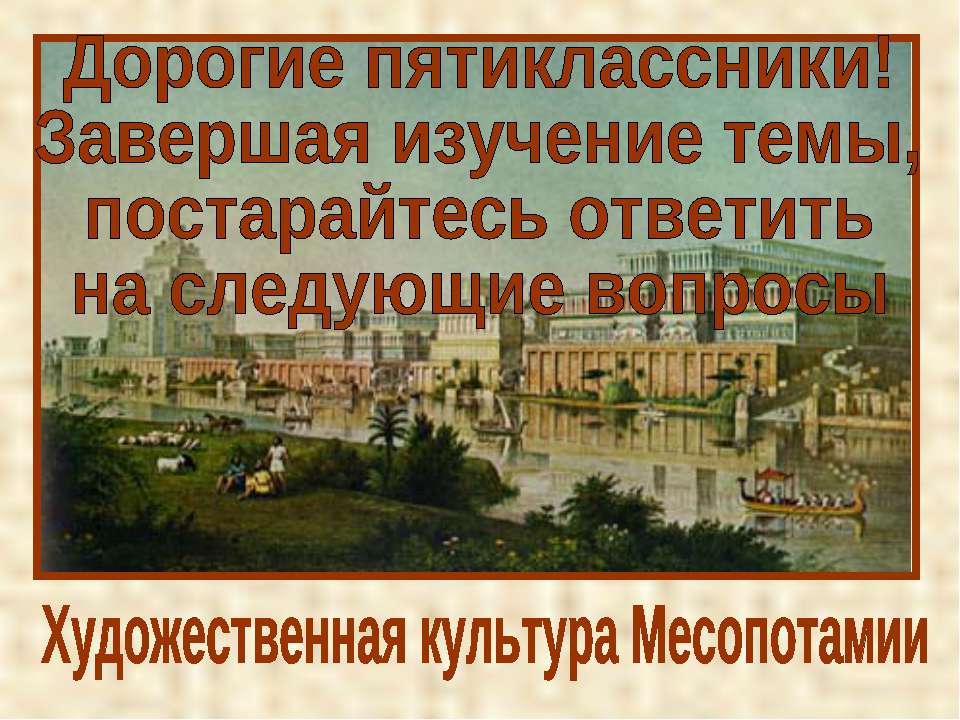 Дорогие пятиклассники! Завершая изучение темы, постарайтесь ответить на следующие вопросы

Художественная культура Месопотамии